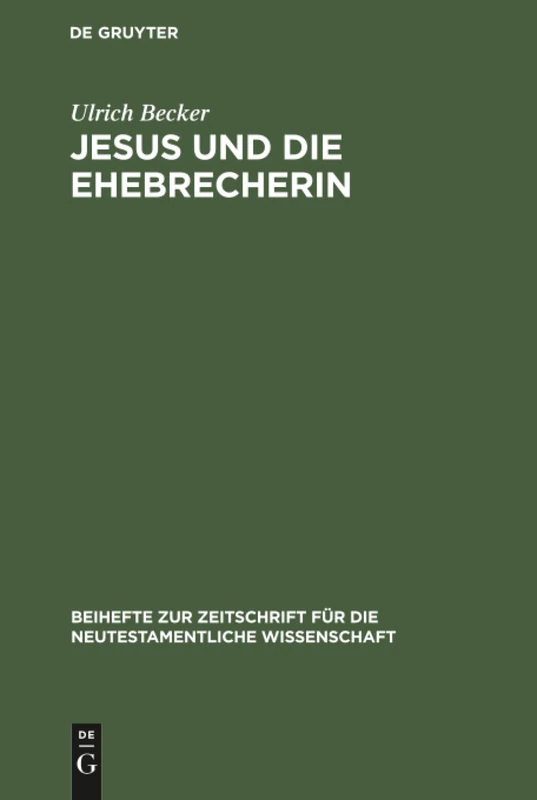 DE GRUYTER

Ulrich Becker

JESUS UND DIE EHEBRECHERIN

BEIHEFTE ZUR ZEITSCHRIFT FÜR DIE NEUTESTAMENTLICHE WISSENSCHAFT

DE G